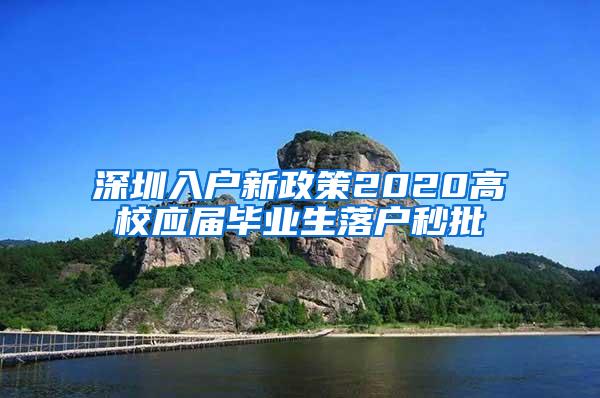 深圳入户新政策2020高校应届毕业生落户秒批